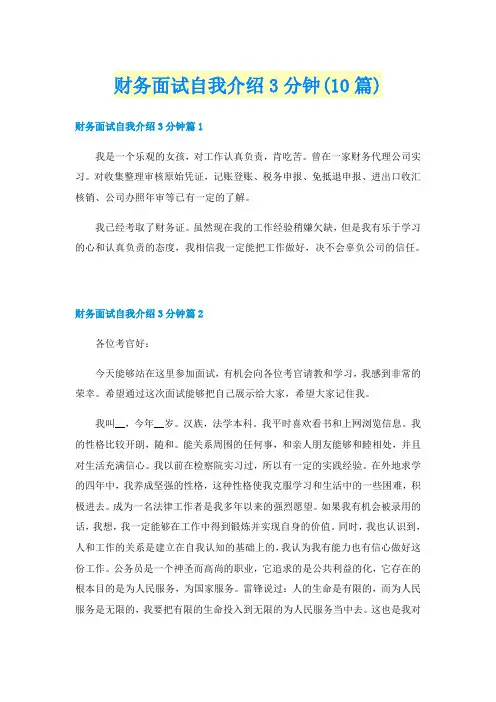 财务面试自我介绍3分钟(10篇)

财务面试自我介绍3分钟篇1

我是一个乐观的女孩，对工作认真负责，肯吃苦。曾在一家财务代理公司实习。对收集整理审核原始凭证，记账登账、税务申报、免抵退申报、进出口收汇核销、公司办照年审等已有一定的了解。

我已经考取了财务证。虽然现在我的工作经验稍嫌欠缺，但是我有乐于学习的心和认真负责的态度，我相信我一定能把工作做好，决不会辜负公司的信任。

财务面试自我介绍3分钟篇2

各位考官好：

今天能够站在这里参加面试，有机会向各位考官请教和学习，我感到非常的荣幸。希望通过这次面试能够把自己展示给大家，希望大家记住我。

我叫__，今年__岁。汉族，法学本科。我平时喜欢看书和上网浏览信息。我的性格比较开朗，随和。能关系周围的任何事，和亲人朋友能够和睦相处，并且对生活充满信心。我以前在检察院实习过，所以有一定的实践经验。在外地求学的四年中，我养成坚强的性格，这种性格使我克服学习和生活中的一些困难，积极进去。成为一名法律工作者是我多年以来的强烈愿望。如果我有机会被录用的话，我想，我一定能够在工作中得到锻炼并实现自身的价值。同时，我也认识到，人和工作的关系是建立在自我认知的基础上的，我认为我有能力也有信心做好这份工作。公务员是一个神圣而高尚的职业，它追求的是公共利益的化，它存在的根本目的是为人民服务，为国家服务。雷锋说过：人的生命是有限的，而为人民服务是无限的，我要把有限的生命投入到无限的为人民服务当中去。这也是我对